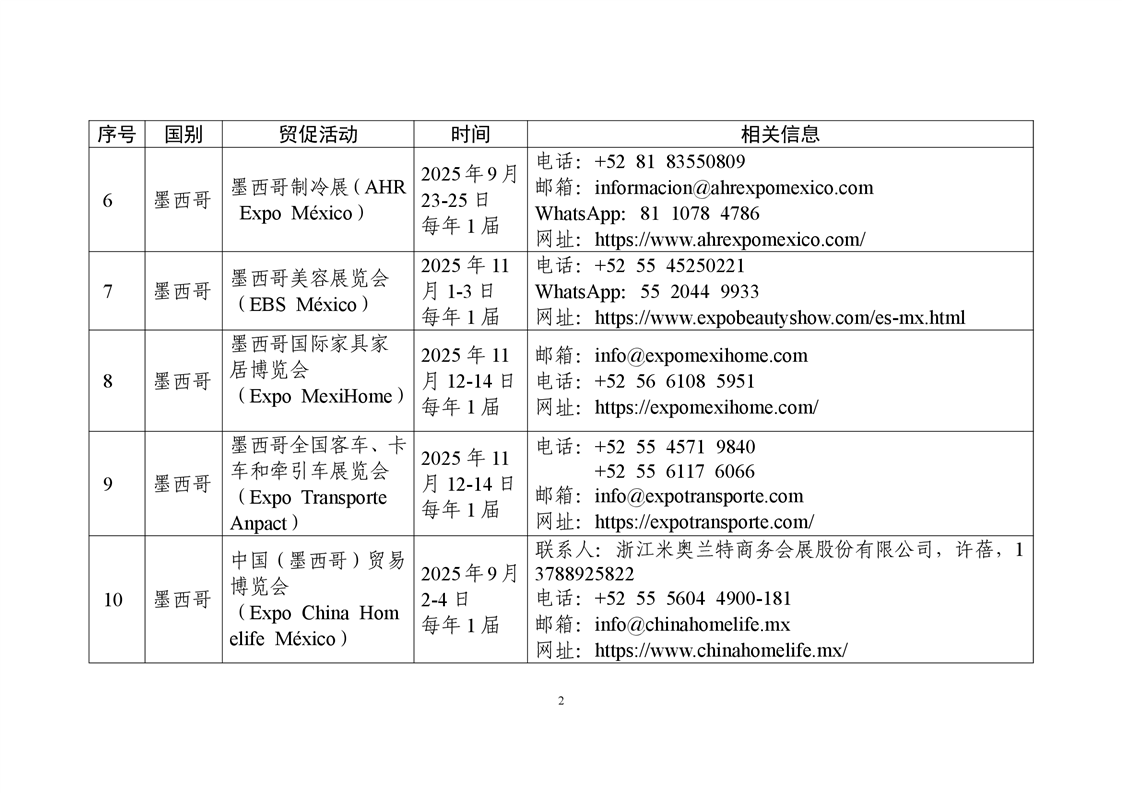 | 序号 | 国别 | 贸促活动 | 时间 | 相关信息 |
|---|---|---|---|---|
| 6 | 墨西哥 | 墨西哥制冷展（AHR Expo México） | 2025年9月23-25日 每年1届 | 电话：+52 81 83550809 邮箱：informacion@ahrexpomexico.com WhatsApp: 81 1078 4786 网址：https://www.ahrexpomexico.com/ |
| 7 | 墨西哥 | 墨西哥美容展览会（EBS México） | 2025年11月1-3日 每年1届 | 电话：+52 55 45250221 WhatsApp: 55 2044 9933 网址：https://www.expobeautyshow.com/es-mx.html |
| 8 | 墨西哥 | 墨西哥国际家具家居博览会（Expo MexiHome） | 2025年11月12-14日 每年1届 | 邮箱：info@expomexihome.com 电话：+52 56 6108 5951 网址：https://expomexihome.com/ |
| 9 | 墨西哥 | 墨西哥全国客车、卡车和牵引车展览会（Expo Transporte Anpact） | 2025年11月12-14日 每年1届 | 电话：+52 55 4571 9840 +52 55 6117 6066 邮箱：info@expotransporte.com 网址：https://expotransporte.com/ |
| 10 | 墨西哥 | 中国（墨西哥）贸易博览会（Expo China Homelife México） | 2025年9月2-4日 每年1届 | 联系人：浙江米奥兰特商务会展股份有限公司，许蓓，13788925822 电话：+52 55 5604 4900-181 邮箱：info@chinahomelife.mx 网址：https://www.chinahomelife.mx/ |

2